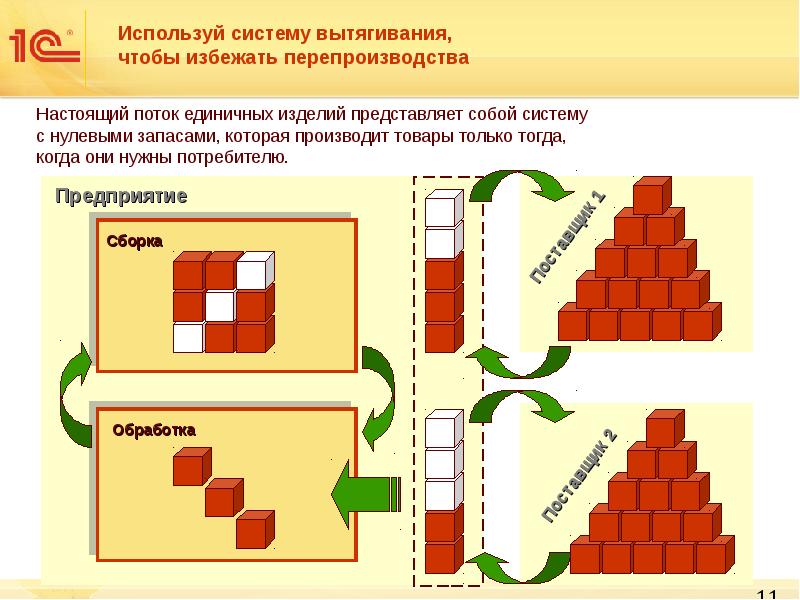 1С

Используй систему вытягивания, чтобы избежать перепроизводства

Настоящий поток единичных изделий представляет собой систему с нулевыми запасами, которая производит товары только тогда, когда они нужны потребителю.

Предприятие

Сборка

Обработка

Поставщик 1

Поставщик 2

11